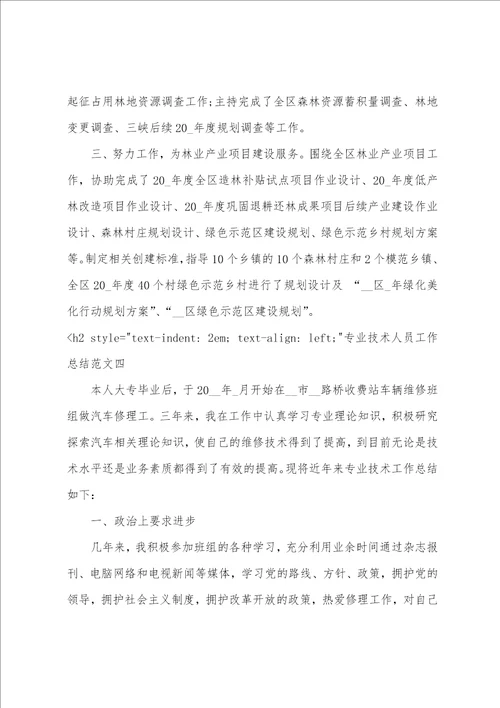 起征占用林地资源调查工作;主持完成了全区森林资源蓄积量调查、林地变更调查、三峡后续20_年度规划调查等工作。

三、努力工作，为林业产业项目建设服务。围绕全区林业产业项目工作，协助完成了20_年度全区造林补贴试点项目作业设计、20_年度低产林改造项目作业设计、20_年度巩固退耕还林成果项目后续产业建设作业设计、森林村庄规划设计、绿色示范区建设规划、绿色示范乡村规划方案等。制定相关创建标准，指导10个乡镇的10个森林村庄和2个模范乡镇、全区20_年度40个村绿色示范乡村进行了规划设计及 “__区_年绿化美化行动规划方案”、“__区绿色示范区建设规划”。

<h2 style="text-indent: 2em; text-align: left;"专业技术人员工作总结范文四

本人大专毕业后，于20__年_月开始在__市__路桥收费站车辆维修班组做汽车修理工。三年来，我在工作中认真学习专业理论知识，积极研究探索汽车相关理论知识，使自己的维修技术得到了提高，到目前无论是技术水平还是业务素质都得到了有效的提高。现将近年来专业技术工作总结如下：

一、政治上要求进步

几年来，我积极参加班组的各种学习，充分利用业余时间通过杂志报刊、电脑网络和电视新闻等媒体，学习党的路线、方针、政策，拥护党的领导，拥护社会主义制度，拥护改革开放的政策，热爱修理工作，对自己